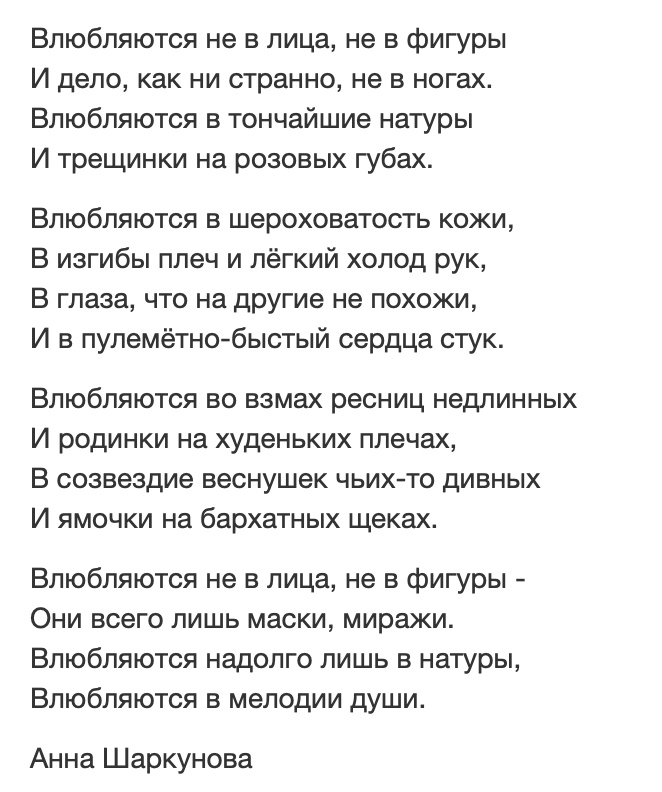 Влюбляются не в лица, не в фигуры
И дело, как ни странно, не в ногах.
Влюбляются в тончайшие натуры
И трещинки на розовых губах.

Влюбляются в шероховатость кожи,
В изгибы плеч и лёгкий холод рук,
В глаза, что на другие не похожи,
И в пулемётно-быстый сердца стук.

Влюбляются во взмах ресниц недлинных
И родинки на худеньких плечах,
В созвездие веснушек чьих-то дивных
И ямочки на бархатных щеках.

Влюбляются не в лица, не в фигуры -
Они всего лишь маски, миражи.
Влюбляются надолго лишь в натуры,
Влюбляются в мелодии души.

Анна Шаркунова